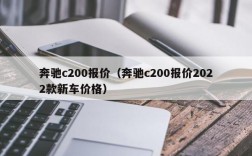 奔驰c200报价（奔驰c200报价2022款新车价格）